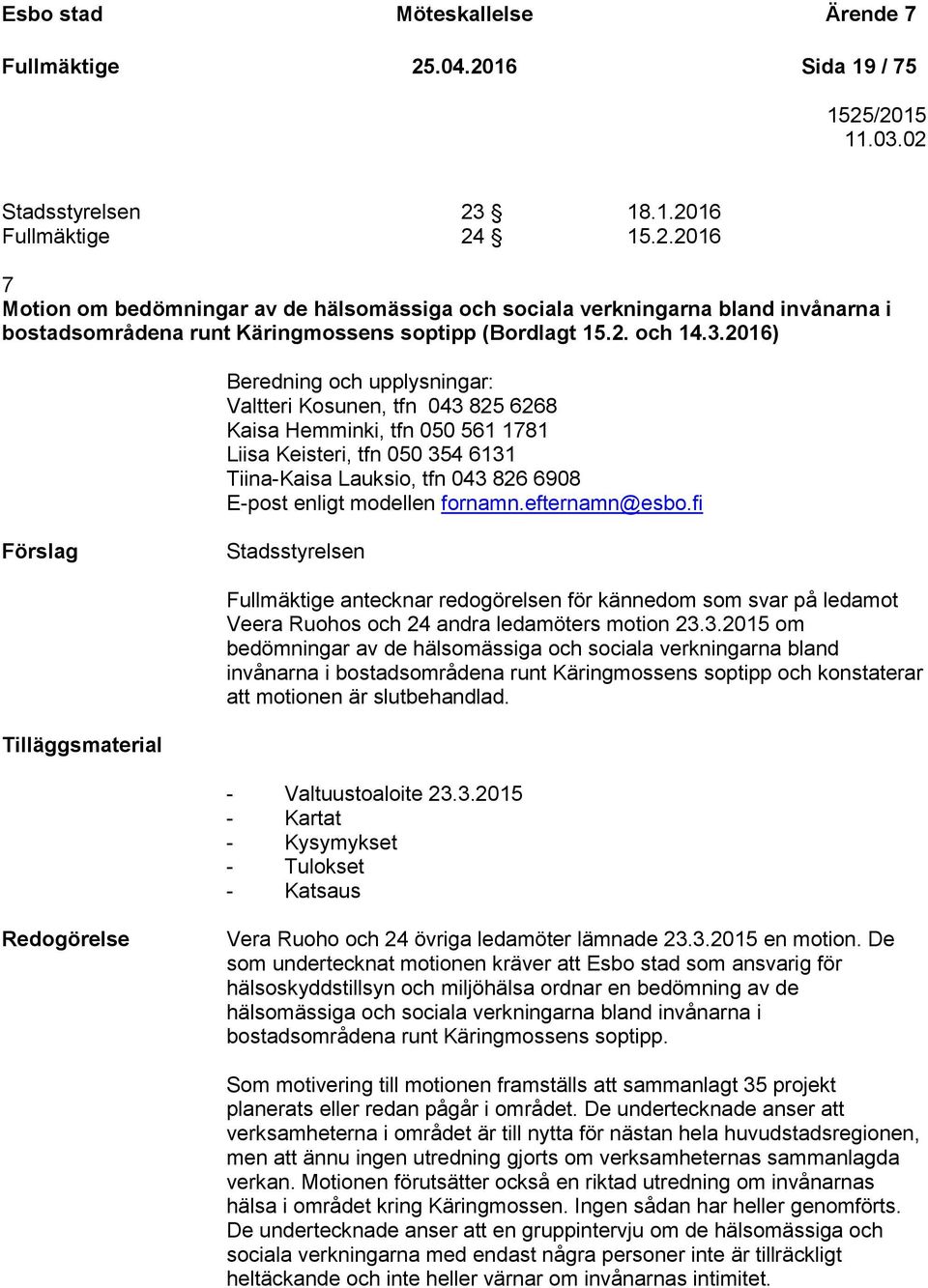 Esbo stad Möteskallelse Ärende 7

Fullmäktige 25.04.2016 Sida 19 / 75

1525/2015
11.03.02

Stadsstyrelsen 23 § 18.1.2016
Fullmäktige 24 § 15.2.2016

7
Motion om bedömningar av de hälsomässiga och sociala verkningarna bland invånarna i bostadsområdena runt Käringmossens soptipp (Bordlagt 15.2. och 14.3.2016)

Beredning och upplysningar:
Valtteri Kosunen, tfn 043 825 6268
Kaisa Hemminki, tfn 050 561 1781
Liisa Keisteri, tfn 050 354 6131
Tiina-Kaisa Lauksio, tfn 043 826 6908
E-post enligt modellen fornamn.efternamn@esbo.fi

Förslag

Stadsstyrelsen

Fullmäktige antecknar redogörelsen för kännedom som svar på ledamot Veera Ruohos och 24 andra ledamöters motion 23.3.2015 om bedömningar av de hälsomässiga och sociala verkningarna bland invånarna i bostadsområdena runt Käringmossens soptipp och konstaterar att motionen är slutbehandlad.

Tilläggsmaterial

- Valtuustoaloite 23.3.2015
- Kartat
- Kysymykset
- Tulokset
- Katsaus

Redogörelse

Vera Ruoho och 24 övriga ledamöter lämnade 23.3.2015 en motion. De som undertecknat motionen kräver att Esbo stad som ansvarig för hälsoskyddstillsyn och miljöhälsa ordnar en bedömning av de hälsomässiga och sociala verkningarna bland invånarna i bostadsområdena runt Käringmossens soptipp.

Som motivering till motionen framställs att sammanlagt 35 projekt planerats eller redan pågår i området. De undertecknade anser att verksamheterna i området är till nytta för nästan hela huvudstadsregionen, men att ännu ingen utredning gjorts om verksamheternas sammanlagda verkan. Motionen förutsätter också en riktad utredning om invånarnas hälsa i området kring Käringmossen. Ingen sådan har heller genomförts. De undertecknade anser att en gruppintervju om de hälsomässiga och sociala verkningarna med endast några personer inte är tillräckligt heltäckande och inte heller värnar om invånarnas intimitet.